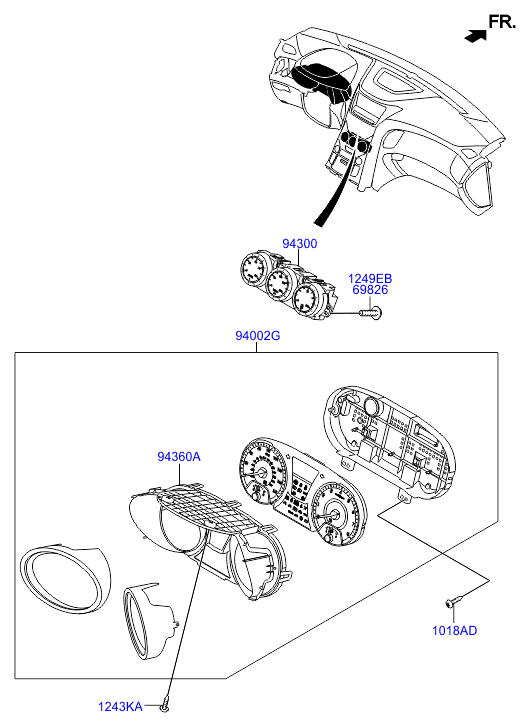 FR.

94300

1249EB
69826

94002G

94360A

1018AD

1243KA